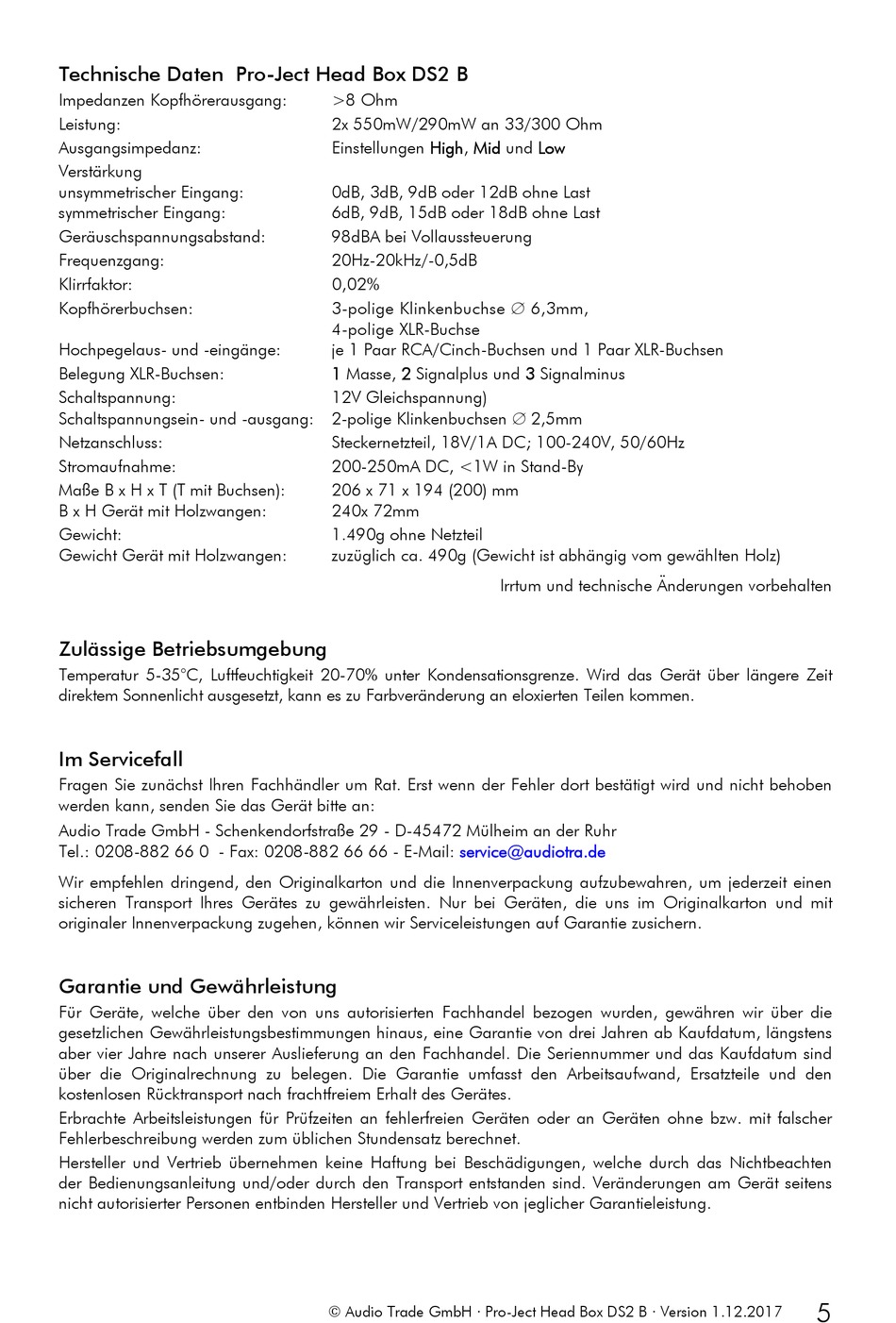 Technische Daten Pro-Ject Head Box DS2 B

| | |
|---|---|
| Impedanzen Kopfhörerausgang: | >8 Ohm |
| Leistung: | 2x 550mW/290mW an 33/300 Ohm |
| Ausgangsimpedanz: | Einstellungen High, Mid und Low |
| Verstärkung | |
| unsymmetrischer Eingang: | 0dB, 3dB, 9dB oder 12dB ohne Last |
| symmetrischer Eingang: | 6dB, 9dB, 15dB oder 18dB ohne Last |
| Geräuschspannungsabstand: | 98dBA bei Vollaussteuerung |
| Frequenzgang: | 20Hz-20kHz/-0,5dB |
| Klirrfaktor: | 0,02% |
| Kopfhörerbuchsen: | 3-polige Klinkenbuchse ∅ 6,3mm, 4-polige XLR-Buchse |
| Hochpegelaus- und -eingänge: | je 1 Paar RCA/Cinch-Buchsen und 1 Paar XLR-Buchsen |
| Belegung XLR-Buchsen: | 1 Masse, 2 Signalplus und 3 Signalminus |
| Schaltspannung: | 12V Gleichspannung) |
| Schaltspannungsein- und -ausgang: | 2-polige Klinkenbuchsen ∅ 2,5mm |
| Netzanschluss: | Steckernetzteil, 18V/1A DC; 100-240V, 50/60Hz |
| Stromaufnahme: | 200-250mA DC, <1W in Stand-By |
| Maße B x H x T (T mit Buchsen): | 206 x 71 x 194 (200) mm |
| B x H Gerät mit Holzwangen: | 240x 72mm |
| Gewicht: | 1.490g ohne Netzteil |
| Gewicht Gerät mit Holzwangen: | zuzüglich ca. 490g (Gewicht ist abhängig vom gewählten Holz) |

Irrtum und technische Änderungen vorbehalten

Zulässige Betriebsumgebung
Temperatur 5-35°C, Luftfeuchtigkeit 20-70% unter Kondensationsgrenze. Wird das Gerät über längere Zeit direktem Sonnenlicht ausgesetzt, kann es zu Farbveränderung an eloxierten Teilen kommen.

Im Servicefall
Fragen Sie zunächst Ihren Fachhändler um Rat. Erst wenn der Fehler dort bestätigt wird und nicht behoben werden kann, senden Sie das Gerät bitte an:
Audio Trade GmbH - Schenkendorfstraße 29 - D-45472 Mülheim an der Ruhr
Tel.: 0208-882 66 0 - Fax: 0208-882 66 66 - E-Mail: service@audiotra.de
Wir empfehlen dringend, den Originalkarton und die Innenverpackung aufzubewahren, um jederzeit einen sicheren Transport Ihres Gerätes zu gewährleisten. Nur bei Geräten, die uns im Originalkarton und mit originaler Innenverpackung zugehen, können wir Serviceleistungen auf Garantie zusichern.

Garantie und Gewährleistung
Für Geräte, welche über den von uns autorisierten Fachhandel bezogen wurden, gewähren wir über die gesetzlichen Gewährleistungsbestimmungen hinaus, eine Garantie von drei Jahren ab Kaufdatum, längstens aber vier Jahre nach unserer Auslieferung an den Fachhandel. Die Seriennummer und das Kaufdatum sind über die Originalrechnung zu belegen. Die Garantie umfasst den Arbeitsaufwand, Ersatzteile und den kostenlosen Rücktransport nach frachtfreiem Erhalt des Gerätes.
Erbrachte Arbeitsleistungen für Prüfzeiten an fehlerfreien Geräten oder an Geräten ohne bzw. mit falscher Fehlerbeschreibung werden zum üblichen Stundensatz berechnet.
Hersteller und Vertrieb übernehmen keine Haftung bei Beschädigungen, welche durch das Nichtbeachten der Bedienungsanleitung und/oder durch den Transport entstanden sind. Veränderungen am Gerät seitens nicht autorisierter Personen entbinden Hersteller und Vertrieb von jeglicher Garantieleistung.

© Audio Trade GmbH · Pro-Ject Head Box DS2 B · Version 1.12.2017 5